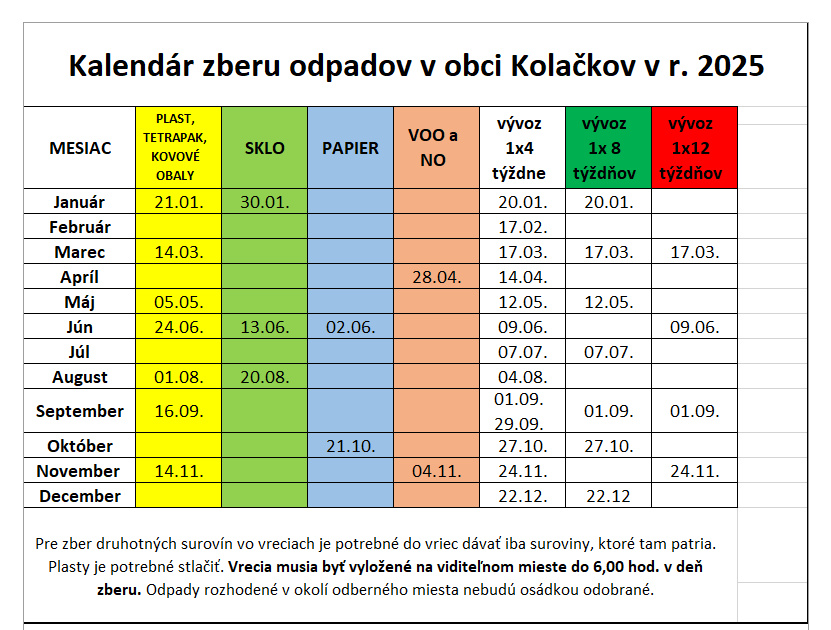 Kalendár zberu odpadov v obci Kolačkov v r. 2025

| MESIAC | PLAST, TETRAPAK, KOVOVÉ OBALY | SKLO | PAPIER | VOO a NO | vývoz 1x4 týždne | vývoz 1x 8 týždňov | vývoz 1x12 týždňov |
|---|---|---|---|---|---|---|---|
| Január | 21.01. | 30.01. | | | 20.01. | 20.01. | |
| Február | | | | | 17.02. | | |
| Marec | 14.03. | | | | 17.03. | 17.03. | 17.03. |
| Apríl | | | | 28.04. | 14.04. | | |
| Máj | 05.05. | | | | 12.05. | 12.05. | |
| Jún | 24.06. | 13.06. | 02.06. | | 09.06. | | 09.06. |
| Júl | | | | | 07.07. | 07.07. | |
| August | 01.08. | 20.08. | | | 04.08. | | |
| September | 16.09. | | | | 01.09. 29.09. | 01.09. | 01.09. |
| Október | | | 21.10. | | 27.10. | 27.10. | |
| November | 14.11. | | | 04.11. | 24.11. | | 24.11. |
| December | | | | | 22.12. | 22.12 | |

Pre zber druhotných surovín vo vreciach je potrebné do vriec dávať iba suroviny, ktoré tam patria. Plasty je potrebné stlačiť. Vrecia musia byť vyložené na viditeľnom mieste do 6,00 hod. v deň zberu. Odpady rozhodené v okolí odberného miesta nebudú osádkou odobrané.